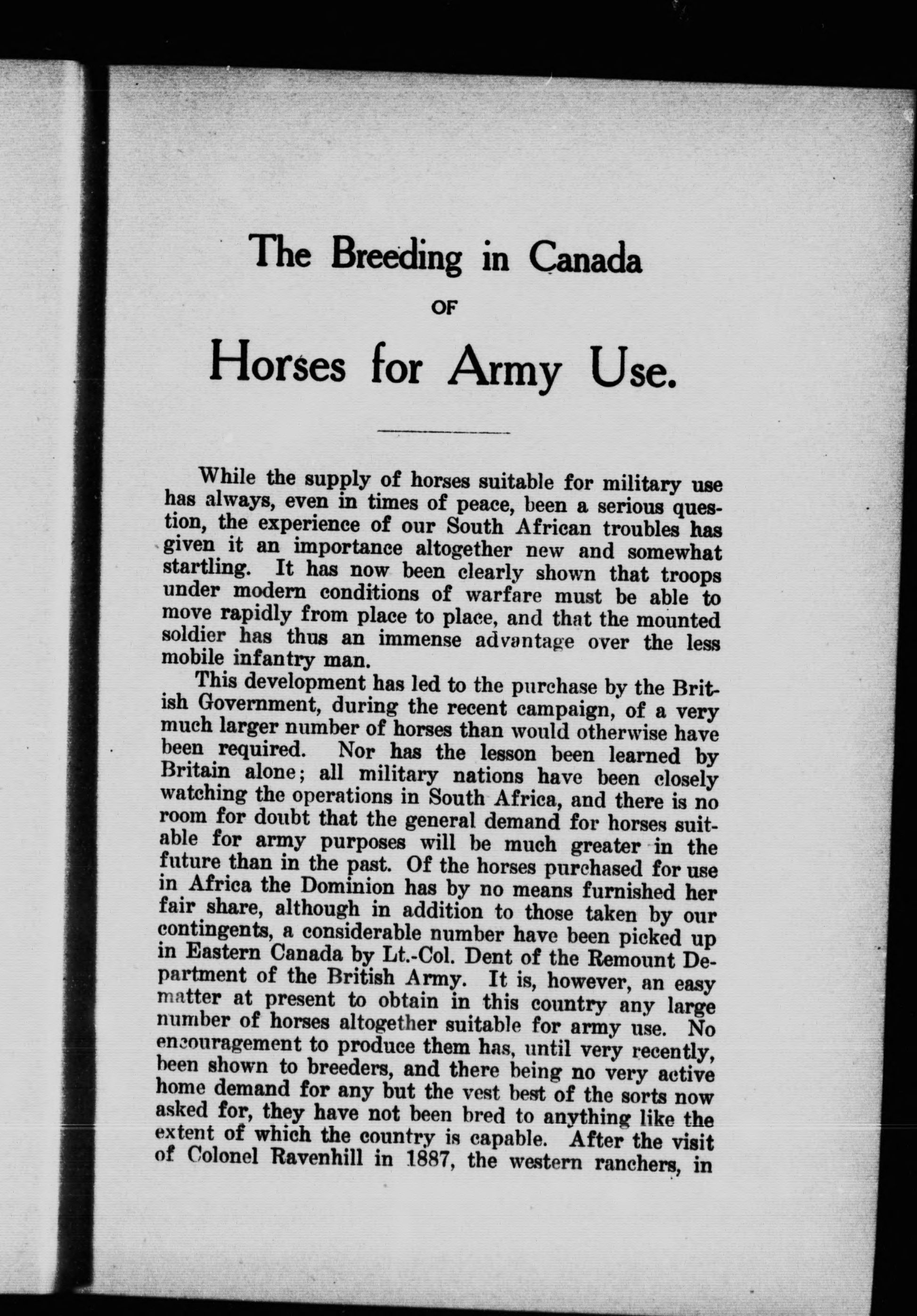 The Breeding in Canada

OF

Horses for Army Use.

While the supply of horses suitable for military use has always, even in times of peace, been a serious question, the experience of our South African troubles has given it an importance altogether new and somewhat startling. It has now been clearly shown that troops under modern conditions of warfare must be able to move rapidly from place to place, and that the mounted soldier has thus an immense advantage over the less mobile infantry man.

This development has led to the purchase by the British Government, during the recent campaign, of a very much larger number of horses than would otherwise have been required. Nor has the lesson been learned by Britain alone; all military nations have been closely watching the operations in South Africa, and there is no room for doubt that the general demand for horses suitable for army purposes will be much greater in the future than in the past. Of the horses purchased for use in Africa the Dominion has by no means furnished her fair share, although in addition to those taken by our contingents, a considerable number have been picked up in Eastern Canada by Lt.-Col. Dent of the Remount Department of the British Army. It is, however, an easy matter at present to obtain in this country any large number of horses altogether suitable for army use. No encouragement to produce them has, until very recently, been shown to breeders, and there being no very active home demand for any but the vest best of the sorts now asked for, they have not been bred to anything like the extent of which the country is capable. After the visit of Colonel Ravenhill in 1887, the western ranchers, in